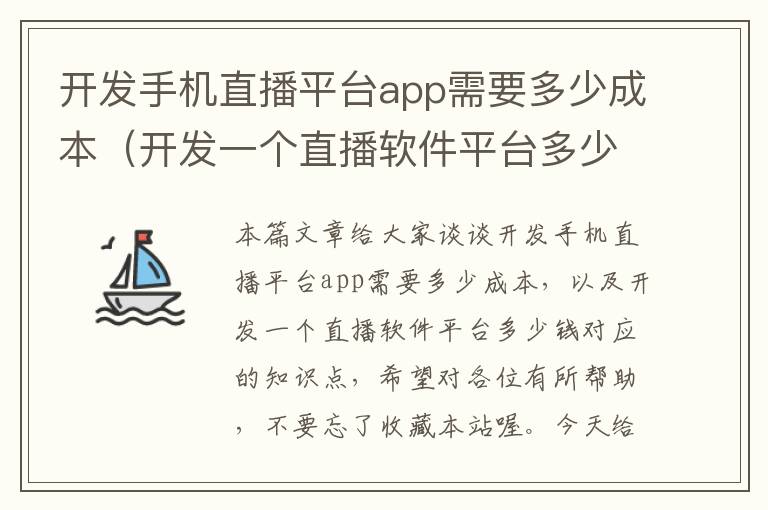 开发手机直播平台app需要多少成本（开发一个直播软件平台多少

本篇文章给大家谈谈开发手机直播平台app需要多少成本，以及开发一个直播软件平台多少钱对应的知识点，希望对各位有所帮助，不要忘了收藏本站喔。今天给